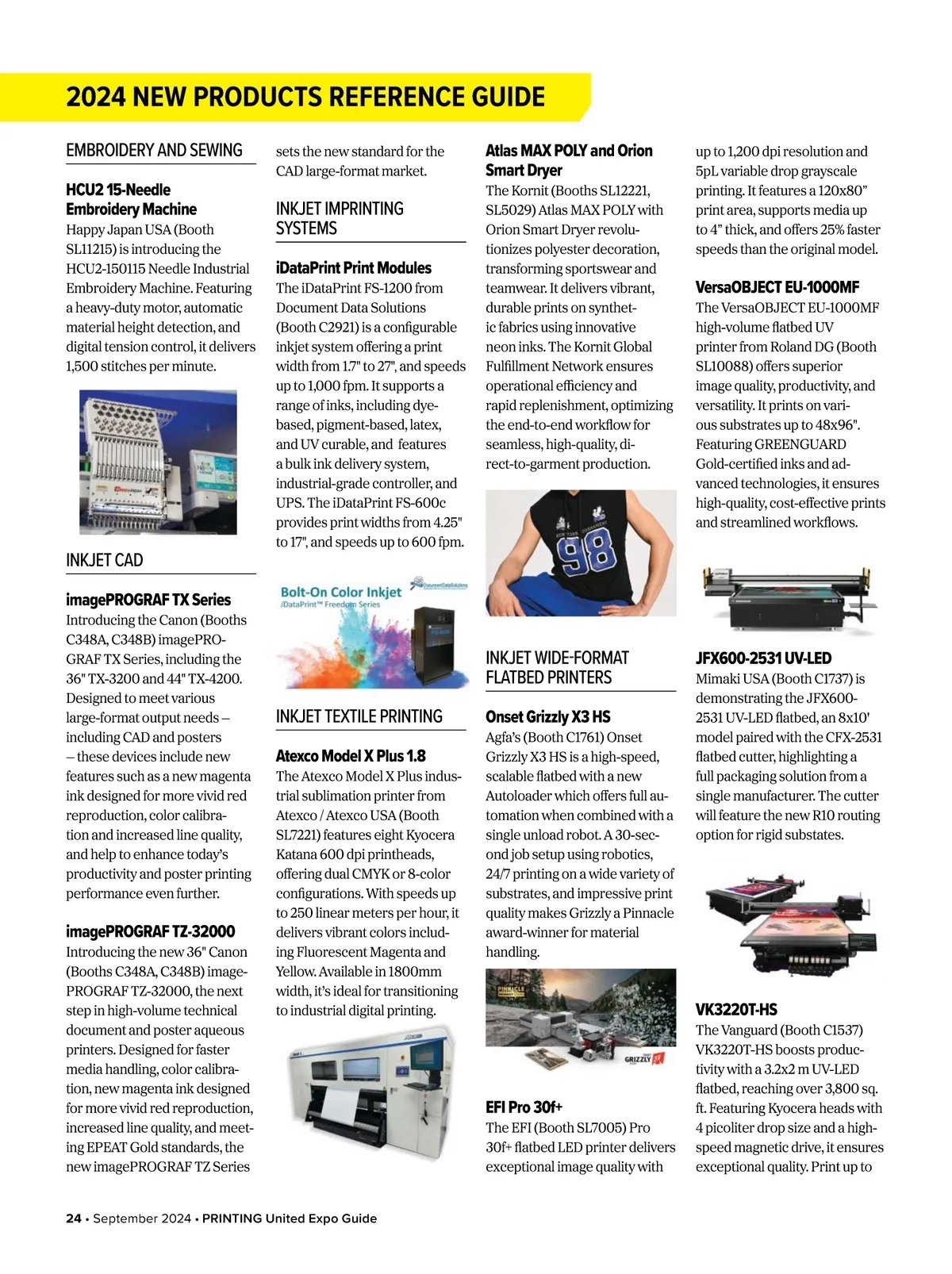 2024 NEW PRODUCTS REFERENCE GUIDE

EMBROIDERY AND SEWING

HCU2 15-Needle Embroidery Machine
Happy Japan USA (Booth SL11215) is introducing the HCU2-150115 Needle Industrial Embroidery Machine. Featuring a heavy-duty motor, automatic material height detection, and digital tension control, it delivers 1,500 stitches per minute.

INKJET CAD

imagePROGRAF TX Series
Introducing the Canon (Booths C348A, C348B) imagePROGRAF TX Series, including the 36" TX-3200 and 44" TX-4200. Designed to meet various large-format output needs – including CAD and posters – these devices include new features such as a new magenta ink designed for more vivid red reproduction, color calibration and increased line quality, and help to enhance today's productivity and poster printing performance even further.

imagePROGRAF TZ-32000
Introducing the new 36" Canon (Booths C348A, C348B) imagePROGRAF TZ-32000, the next step in high-volume technical document and poster aqueous printers. Designed for faster media handling, color calibration, new magenta ink designed for more vivid red reproduction, increased line quality, and meeting EPEAT Gold standards, the new imagePROGRAF TZ Series sets the new standard for the CAD large-format market.

INKJET IMPRINTING SYSTEMS

iDataPrint Print Modules
The iDataPrint FS-1200 from Document Data Solutions (Booth C2921) is a configurable inkjet system offering a print width from 1.7" to 27", and speeds up to 1,000 fpm. It supports a range of inks, including dye-based, pigment-based, latex, and UV curable, and features a bulk ink delivery system, industrial-grade controller, and UPS. The iDataPrint FS-600c provides print widths from 4.25" to 17", and speeds up to 600 fpm.

Bolt-On Color Inkjet
iDataPrint™ Freedom Series
DocumentDataSolutions

INKJET TEXTILE PRINTING

Atexco Model X Plus 1.8
The Atexco Model X Plus industrial sublimation printer from Atexco / Atexco USA (Booth SL7221) features eight Kyocera Katana 600 dpi printheads, offering dual CMYK or 8-color configurations. With speeds up to 250 linear meters per hour, it delivers vibrant colors including Fluorescent Magenta and Yellow. Available in 1800mm width, it's ideal for transitioning to industrial digital printing.

Atlas MAX POLY and Orion Smart Dryer
The Kornit (Booths SL12221, SL5029) Atlas MAX POLY with Orion Smart Dryer revolutionizes polyester decoration, transforming sportswear and teamwear. It delivers vibrant, durable prints on synthetic fabrics using innovative neon inks. The Kornit Global Fulfillment Network ensures operational efficiency and rapid replenishment, optimizing the end-to-end workflow for seamless, high-quality, direct-to-garment production.

98

INKJET WIDE-FORMAT FLATBED PRINTERS

Onset Grizzly X3 HS
Agfa's (Booth C1761) Onset Grizzly X3 HS is a high-speed, scalable flatbed with a new Autoloader which offers full automation when combined with a single unload robot. A 30-second job setup using robotics, 24/7 printing on a wide variety of substrates, and impressive print quality makes Grizzly a Pinnacle award-winner for material handling.

PINNACLE
GRIZZLY

EFI Pro 30f+
The EFI (Booth SL7005) Pro 30f+ flatbed LED printer delivers exceptional image quality with up to 1,200 dpi resolution and 5pL variable drop grayscale printing. It features a 120x80" print area, supports media up to 4" thick, and offers 25% faster speeds than the original model.

VersaOBJECT EU-1000MF
The VersaOBJECT EU-1000MF high-volume flatbed UV printer from Roland DG (Booth SL10088) offers superior image quality, productivity, and versatility. It prints on various substrates up to 48x96". Featuring GREENGUARD Gold-certified inks and advanced technologies, it ensures high-quality, cost-effective prints and streamlined workflows.

JFX600-2531 UV-LED
Mimaki USA (Booth C1737) is demonstrating the JFX600-2531 UV-LED flatbed, an 8x10' model paired with the CFX-2531 flatbed cutter, highlighting a full packaging solution from a single manufacturer. The cutter will feature the new R10 routing option for rigid substates.

VK3220T-HS
The Vanguard (Booth C1537) VK3220T-HS boosts productivity with a 3.2x2 m UV-LED flatbed, reaching over 3,800 sq. ft. Featuring Kyocera heads with 4 picoliter drop size and a high-speed magnetic drive, it ensures exceptional quality. Print up to

24 • September 2024 • PRINTING United Expo Guide